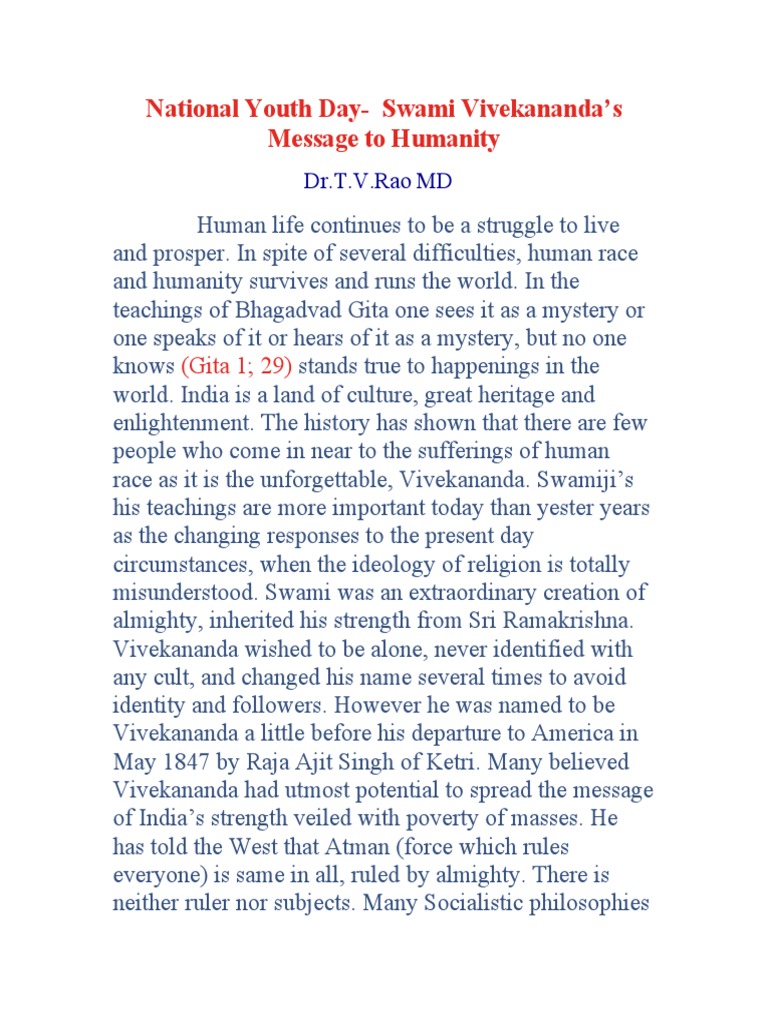 National Youth Day- Swami Vivekananda's Message to Humanity

Dr.T.V.Rao MD

Human life continues to be a struggle to live and prosper. In spite of several difficulties, human race and humanity survives and runs the world. In the teachings of Bhagadvad Gita one sees it as a mystery or one speaks of it or hears of it as a mystery, but no one knows (Gita 1; 29) stands true to happenings in the world. India is a land of culture, great heritage and enlightenment. The history has shown that there are few people who come in near to the sufferings of human race as it is the unforgettable, Vivekananda. Swamiji's his teachings are more important today than yester years as the changing responses to the present day circumstances, when the ideology of religion is totally misunderstood. Swami was an extraordinary creation of almighty, inherited his strength from Sri Ramakrishna. Vivekananda wished to be alone, never identified with any cult, and changed his name several times to avoid identity and followers. However he was named to be Vivekananda a little before his departure to America in May 1847 by Raja Ajit Singh of Ketri. Many believed Vivekananda had utmost potential to spread the message of India's strength veiled with poverty of masses. He has told the West that Atman (force which rules everyone) is same in all, ruled by almighty. There is neither ruler nor subjects. Many Socialistic philosophies